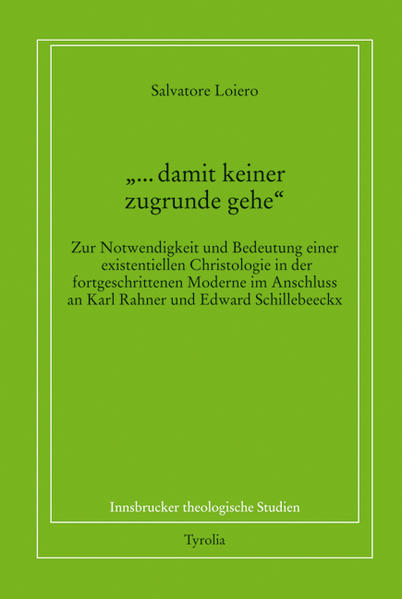 Salvatore Loiero

„... damit keiner zugrunde gehe“

Zur Notwendigkeit und Bedeutung einer existentiellen Christologie in der fortgeschrittenen Moderne im Anschluss an Karl Rahner und Edward Schillebeeckx

Innsbrucker theologische Studien

Tyrolia